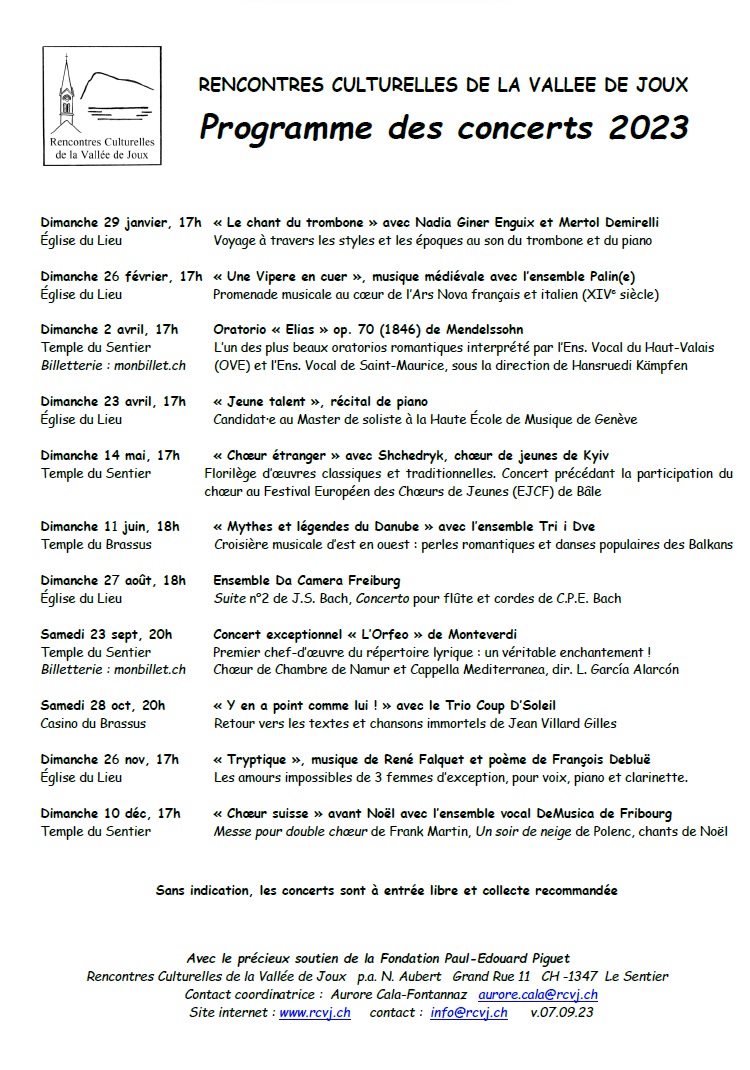 Rencontres Culturelles de la Vallée de Joux

RENCONTRES CULTURELLES DE LA VALLEE DE JOUX

Programme des concerts 2023

Dimanche 29 janvier, 17h « Le chant du trombone » avec Nadia Giner Enguix et Mertol Demirelli
Église du Lieu Voyage à travers les styles et les époques au son du trombone et du piano

Dimanche 26 février, 17h « Une Vipere en cuer », musique médiévale avec l'ensemble Palin(e)
Église du Lieu Promenade musicale au cœur de l'Ars Nova français et italien (XIVᵉ siècle)

Dimanche 2 avril, 17h Oratorio « Elias » op. 70 (1846) de Mendelssohn
Temple du Sentier L'un des plus beaux oratorios romantiques interprété par l'Ens. Vocal du Haut-Valais
Billetterie : monbillet.ch (OVE) et l'Ens. Vocal de Saint-Maurice, sous la direction de Hansruedi Kämpfen

Dimanche 23 avril, 17h « Jeune talent », récital de piano
Église du Lieu Candidat·e au Master de soliste à la Haute École de Musique de Genève

Dimanche 14 mai, 17h « Chœur étranger » avec Shchedryk, chœur de jeunes de Kyiv
Temple du Sentier Florilège d'œuvres classiques et traditionnelles. Concert précédant la participation du chœur au Festival Européen des Chœurs de Jeunes (EJCF) de Bâle

Dimanche 11 juin, 18h « Mythes et légendes du Danube » avec l'ensemble Tri i Dve
Temple du Brassus Croisière musicale d'est en ouest : perles romantiques et danses populaires des Balkans

Dimanche 27 août, 18h Ensemble Da Camera Freiburg
Église du Lieu Suite n°2 de J.S. Bach, Concerto pour flûte et cordes de C.P.E. Bach

Samedi 23 sept, 20h Concert exceptionnel « L'Orfeo » de Monteverdi
Temple du Sentier Premier chef-d'œuvre du répertoire lyrique : un véritable enchantement !
Billetterie : monbillet.ch Chœur de Chambre de Namur et Cappella Mediterranea, dir. L. García Alarcón

Samedi 28 oct, 20h « Y en a point comme lui ! » avec le Trio Coup D'Soleil
Casino du Brassus Retour vers les textes et chansons immortels de Jean Villard Gilles

Dimanche 26 nov, 17h « Tryptique », musique de René Falquet et poème de François Debluë
Église du Lieu Les amours impossibles de 3 femmes d'exception, pour voix, piano et clarinette.

Dimanche 10 déc, 17h « Chœur suisse » avant Noël avec l'ensemble vocal DeMusica de Fribourg
Temple du Sentier Messe pour double chœur de Frank Martin, Un soir de neige de Polenc, chants de Noël

Sans indication, les concerts sont à entrée libre et collecte recommandée

Avec le précieux soutien de la Fondation Paul-Edouard Piguet
Rencontres Culturelles de la Vallée de Joux p.a. N. Aubert Grand Rue 11 CH -1347 Le Sentier
Contact coordinatrice : Aurore Cala-Fontannaz aurore.cala@rcvj.ch
Site internet : www.rcvj.ch contact : info@rcvj.ch v.07.09.23